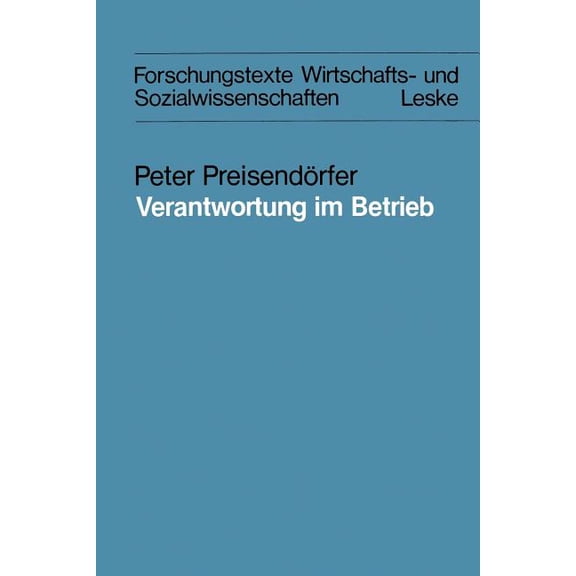 Forschungstexte Wirtschafts- und Sozialwissenschaften Leske

Peter Preisendörfer
Verantwortung im Betrieb